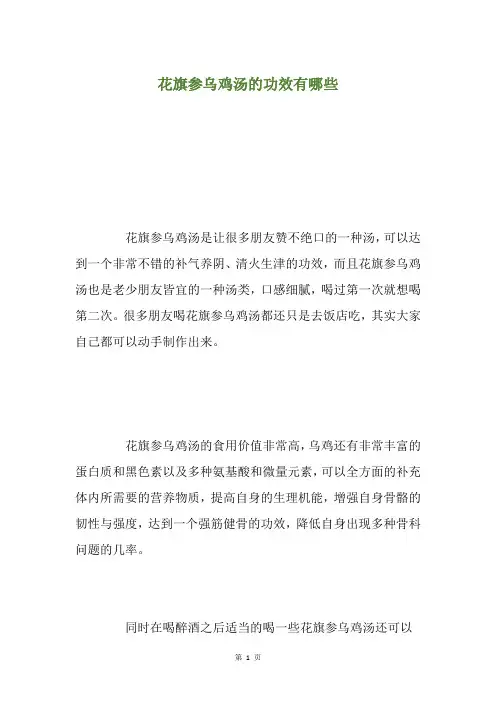 花旗参乌鸡汤的功效有哪些

花旗参乌鸡汤是让很多朋友赞不绝口的一种汤，可以达到一个非常不错的补气养阴、清火生津的功效，而且花旗参乌鸡汤也是老少朋友皆宜的一种汤类，口感细腻，喝过第一次就想喝第二次。很多朋友喝花旗参乌鸡汤都还只是去饭店吃，其实大家自己都可以动手制作出来。

花旗参乌鸡汤的食用价值非常高，乌鸡还有非常丰富的蛋白质和黑色素以及多种氨基酸和微量元素，可以全方面的补充体内所需要的营养物质，提高自身的生理机能，增强自身骨骼的韧性与强度，达到一个强筋健骨的功效，降低自身出现多种骨科问题的几率。

同时在喝醉酒之后适当的喝一些花旗参乌鸡汤还可以

第 1 页